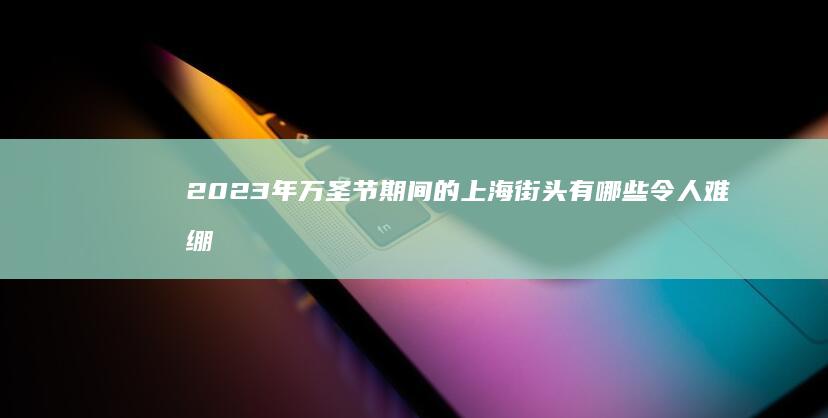 2023年万圣节期间的上海街头有哪些令人难绷

fn